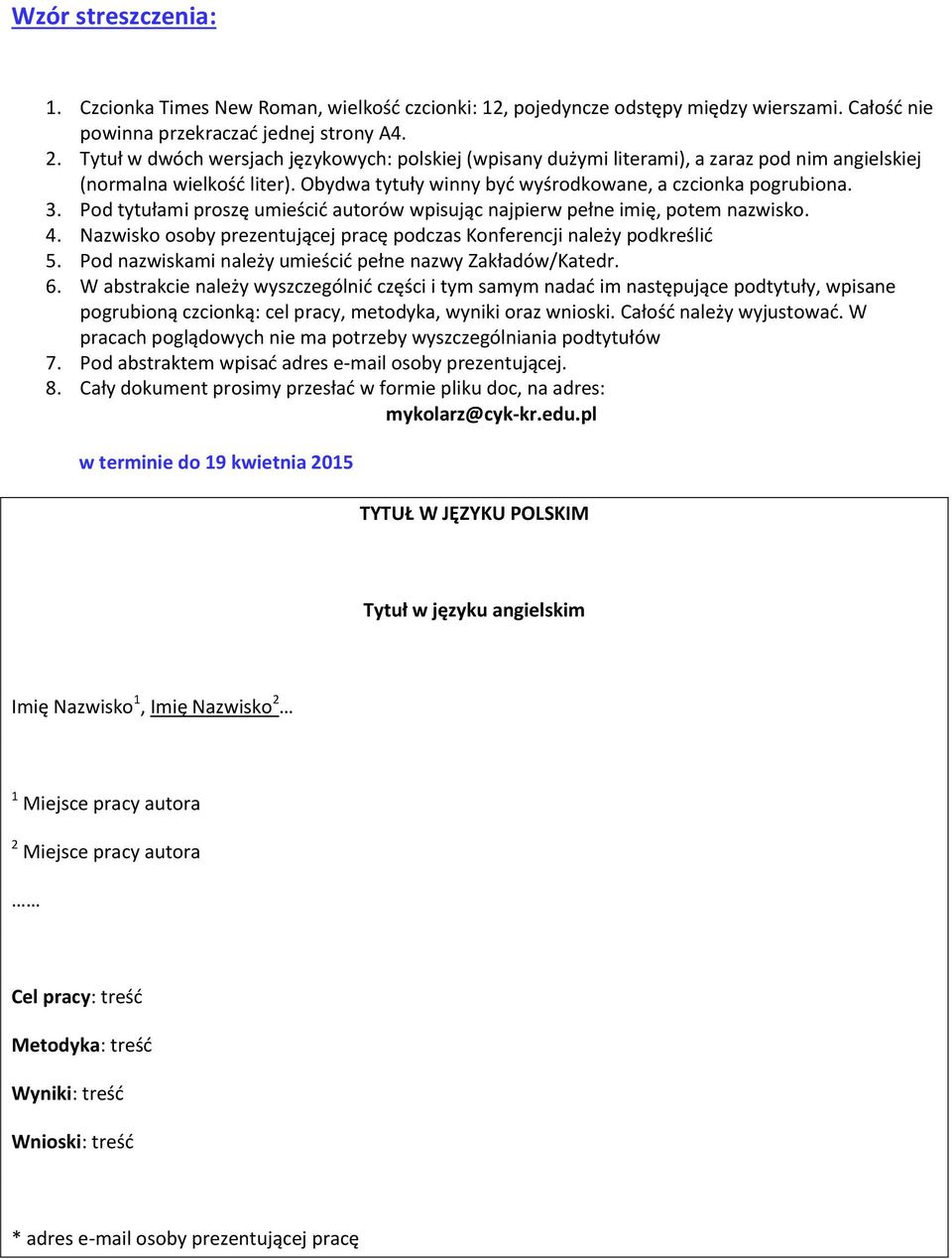 Wzór streszczenia:

1. Czcionka Times New Roman, wielkość czcionki: 12, pojedyncze odstępy między wierszami. Całość nie powinna przekraczać jednej strony A4.
2. Tytuł w dwóch wersjach językowych: polskiej (wpisany dużymi literami), a zaraz pod nim angielskiej (normalna wielkość liter). Obydwa tytuły winny być wyśrodkowane, a czcionka pogrubiona.
3. Pod tytułami proszę umieścić autorów wpisując najpierw pełne imię, potem nazwisko.
4. Nazwisko osoby prezentującej pracę podczas Konferencji należy podkreślić
5. Pod nazwiskami należy umieścić pełne nazwy Zakładów/Katedr.
6. W abstrakcie należy wyszczególnić części i tym samym nadać im następujące podtytuły, wpisane pogrubioną czcionką: cel pracy, metodyka, wyniki oraz wnioski. Całość należy wyjustować. W pracach poglądowych nie ma potrzeby wyszczególniania podtytułów
7. Pod abstraktem wpisać adres e-mail osoby prezentującej.
8. Cały dokument prosimy przesłać w formie pliku doc, na adres:
mykolarz@cyk-kr.edu.pl

w terminie do 19 kwietnia 2015

TYTUŁ W JĘZYKU POLSKIM

Tytuł w języku angielskim

Imię Nazwisko$^1$, Imię Nazwisko$^2$…

$^1$ Miejsce pracy autora

$^2$ Miejsce pracy autora

……

Cel pracy: treść

Metodyka: treść

Wyniki: treść

Wnioski: treść

* adres e-mail osoby prezentującej pracę